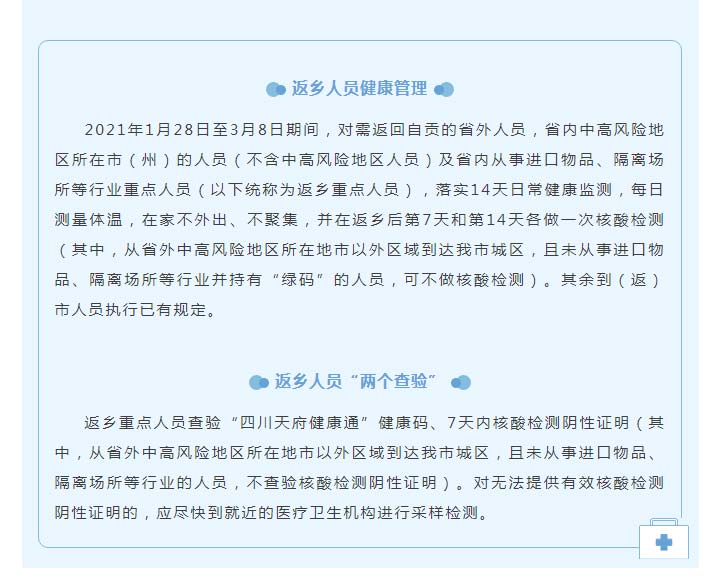 返乡人员健康管理

2021年1月28日至3月8日期间，对需返回自贡的省外人员，省内中高风险地区所在市（州）的人员（不含中高风险地区人员）及省内从事进口物品、隔离场所等行业重点人员（以下统称为返乡重点人员），落实14天日常健康监测，每日测量体温，在家不外出、不聚集，并在返乡后第7天和第14天各做一次核酸检测（其中，从省外中高风险地区所在地市以外区域到达我市城区，且未从事进口物品、隔离场所等行业并持有“绿码”的人员，可不做核酸检测）。其余到（返）市人员执行已有规定。

返乡人员“两个查验”

返乡重点人员查验“四川天府健康通”健康码、7天内核酸检测阴性证明（其中，从省外中高风险地区所在地市以外区域到达我市城区，且未从事进口物品、隔离场所等行业的人员，不查验核酸检测阴性证明）。对无法提供有效核酸检测阴性证明的，应尽快到就近的医疗卫生机构进行采样检测。